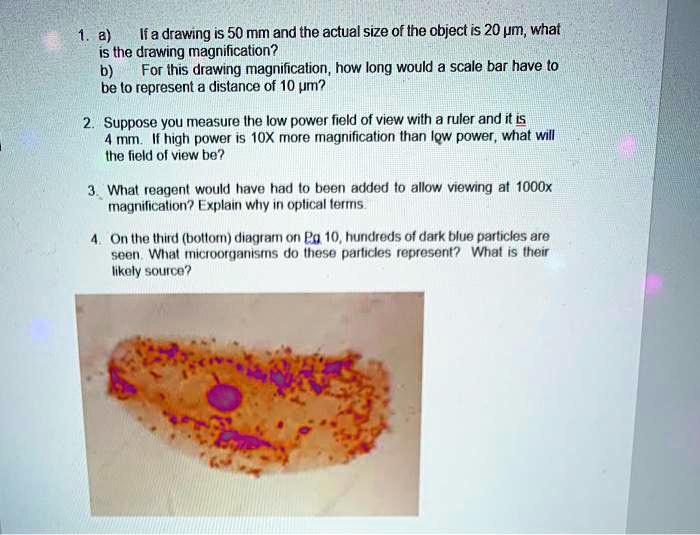 1. a) If a drawing is 50 mm and the actual size of the object is 20 μm, what is the drawing magnification?

b) For this drawing magnification, how long would a scale bar have to be to represent a distance of 10 μm?

2. Suppose you measure the low power field of view with a ruler and it is 4 mm. If high power is 10X more magnification than low power, what will the field of view be?

3. What reagent would have had to been added to allow viewing at 1000x magnification? Explain why in optical terms.

4. On the third (bottom) diagram on Pg 10, hundreds of dark blue particles are seen. What microorganisms do these particles represent? What is their likely source?